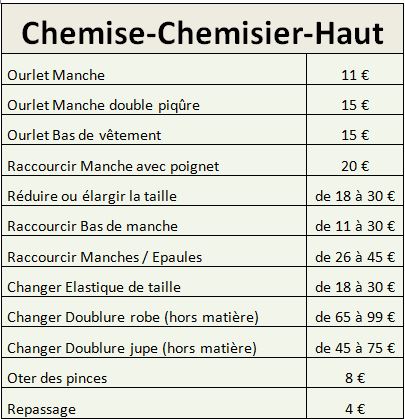 | Chemise-Chemisier-Haut | |
|---|---|
| Ourlet Manche | 11 € |
| Ourlet Manche double piqûre | 15 € |
| Ourlet Bas de vêtement | 15 € |
| Raccourcir Manche avec poignet | 20 € |
| Réduire ou élargir la taille | de 18 à 30 € |
| Raccourcir Bas de manche | de 11 à 30 € |
| Raccourcir Manches / Epaules | de 26 à 45 € |
| Changer Elastique de taille | de 18 à 30 € |
| Changer Doublure robe (hors matière) | de 65 à 99 € |
| Changer Doublure jupe (hors matière) | de 45 à 75 € |
| Oter des pinces | 8 € |
| Repassage | 4 € |